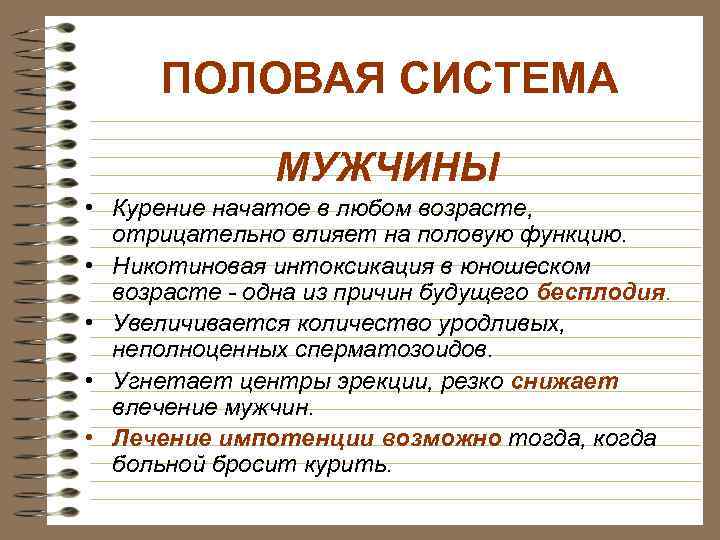 ПОЛОВАЯ СИСТЕМА

МУЖЧИНЫ

• Курение начатое в любом возрасте, отрицательно влияет на половую функцию.
• Никотиновая интоксикация в юношеском возрасте - одна из причин будущего бесплодия.
• Увеличивается количество уродливых, неполноценных сперматозоидов.
• Угнетает центры эрекции, резко снижает влечение мужчин.
• Лечение импотенции возможно тогда, когда больной бросит курить.